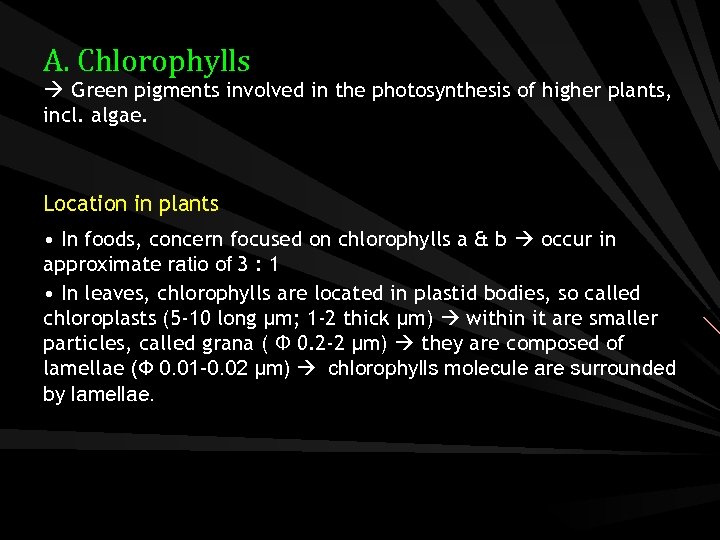 A. Chlorophylls

→ Green pigments involved in the photosynthesis of higher plants, incl. algae.

Location in plants

• In foods, concern focused on chlorophylls a & b → occur in approximate ratio of 3 : 1

• In leaves, chlorophylls are located in plastid bodies, so called chloroplasts (5-10 long μm; 1-2 thick μm) → within it are smaller particles, called grana ( Φ 0.2-2 μm) → they are composed of lamellae (Φ 0.01-0.02 μm) → chlorophylls molecule are surrounded by lamellae.